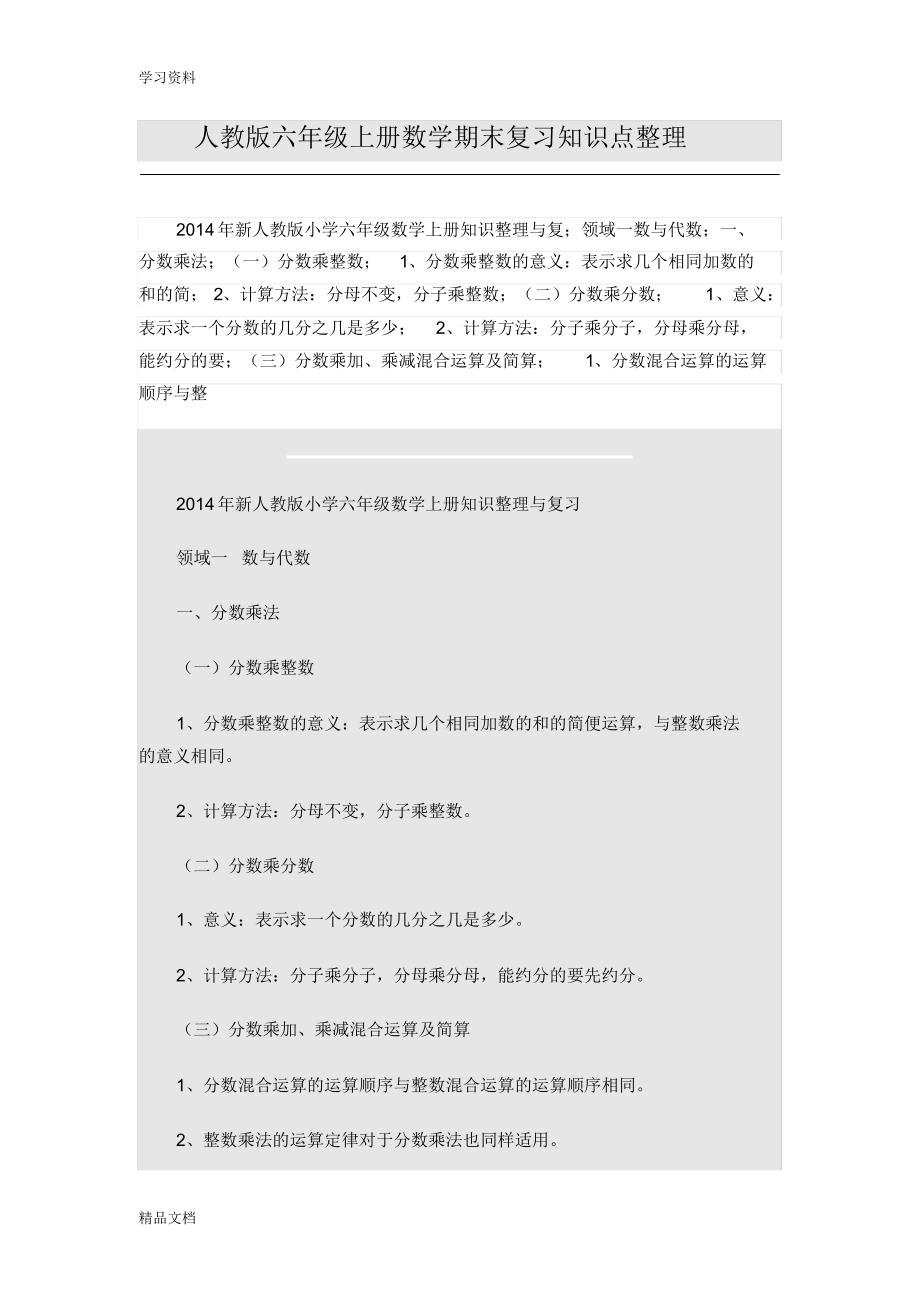 学习资料

人教版六年级上册数学期末复习知识点整理

2014 年新人教版小学六年级数学上册知识整理与复；领域一数与代数；一、分数乘法；（一）分数乘整数； 1、分数乘整数的意义：表示求几个相同加数的和的简； 2、计算方法：分母不变，分子乘整数；（二）分数乘分数； 1、意义：表示求一个分数的几分之几是多少； 2、计算方法：分子乘分子，分母乘分母，能约分的要；（三）分数乘加、乘减混合运算及简算； 1、分数混合运算的运算顺序与整

2014 年新人教版小学六年级数学上册知识整理与复习

领域一 数与代数

一、分数乘法

（一）分数乘整数

1、分数乘整数的意义：表示求几个相同加数的和的简便运算，与整数乘法的意义相同。

2、计算方法：分母不变，分子乘整数。

（二）分数乘分数

1、意义：表示求一个分数的几分之几是多少。

2、计算方法：分子乘分子，分母乘分母，能约分的要先约分。

（三）分数乘加、乘减混合运算及简算

1、分数混合运算的运算顺序与整数混合运算的运算顺序相同。

2、整数乘法的运算定律对于分数乘法也同样适用。

精品文档